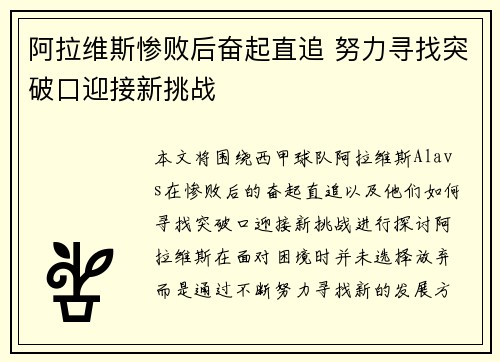 阿拉维斯惨败后奋起直追 努力寻找突破口迎接新挑战

本文将围绕西甲球队阿拉维斯Alavs在惨败后的奋起直追以及他们如何寻找突破口迎接新挑战进行探讨阿拉维斯在面对困境时并未选择放弃而是通过不断努力寻找新的发展方